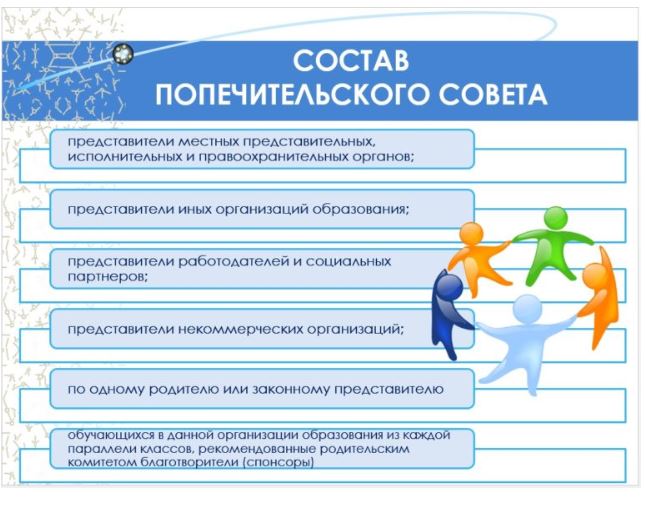 СОСТАВ
ПОПЕЧИТЕЛЬСКОГО СОВЕТА

представители местных представительных, исполнительных и правоохранительных органов;

представители иных организаций образования;

представители работодателей и социальных партнеров;

представители некоммерческих организаций;

по одному родителю или законному представителю

обучающихся в данной организации образования из каждой параллели классов, рекомендованные родительским комитетом благотворители (спонсоры)